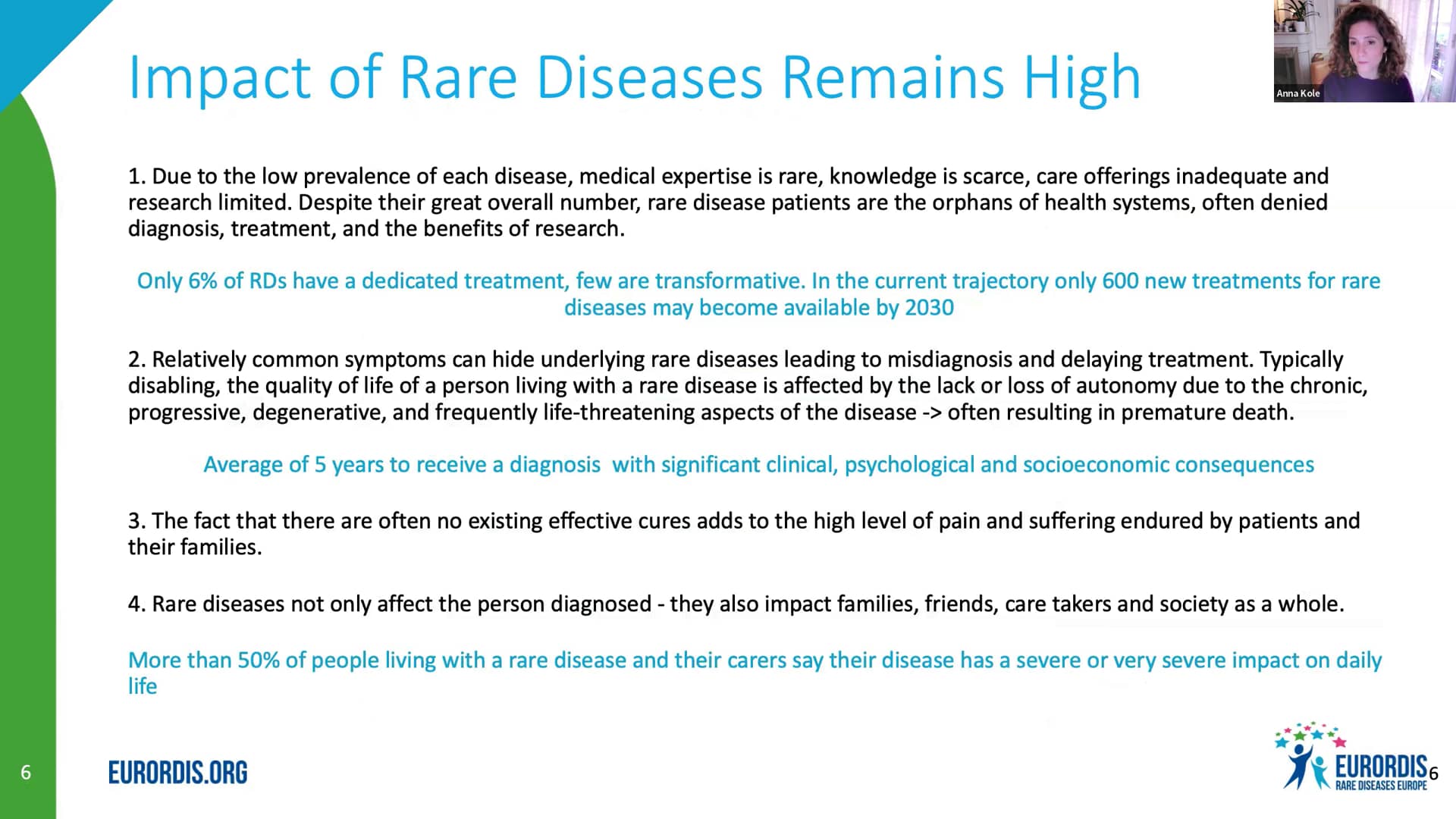 Impact of Rare Diseases Remains High

Anna Kole

1. Due to the low prevalence of each disease, medical expertise is rare, knowledge is scarce, care offerings inadequate and research limited. Despite their great overall number, rare disease patients are the orphans of health systems, often denied diagnosis, treatment, and the benefits of research.

Only 6% of RDs have a dedicated treatment, few are transformative. In the current trajectory only 600 new treatments for rare diseases may become available by 2030

2. Relatively common symptoms can hide underlying rare diseases leading to misdiagnosis and delaying treatment. Typically disabling, the quality of life of a person living with a rare disease is affected by the lack or loss of autonomy due to the chronic, progressive, degenerative, and frequently life-threatening aspects of the disease -> often resulting in premature death.

Average of 5 years to receive a diagnosis with significant clinical, psychological and socioeconomic consequences

3. The fact that there are often no existing effective cures adds to the high level of pain and suffering endured by patients and their families.

4. Rare diseases not only affect the person diagnosed - they also impact families, friends, care takers and society as a whole.

More than 50% of people living with a rare disease and their carers say their disease has a severe or very severe impact on daily life

6

EURORDIS.ORG

EURORDIS
RARE DISEASES EUROPE

6